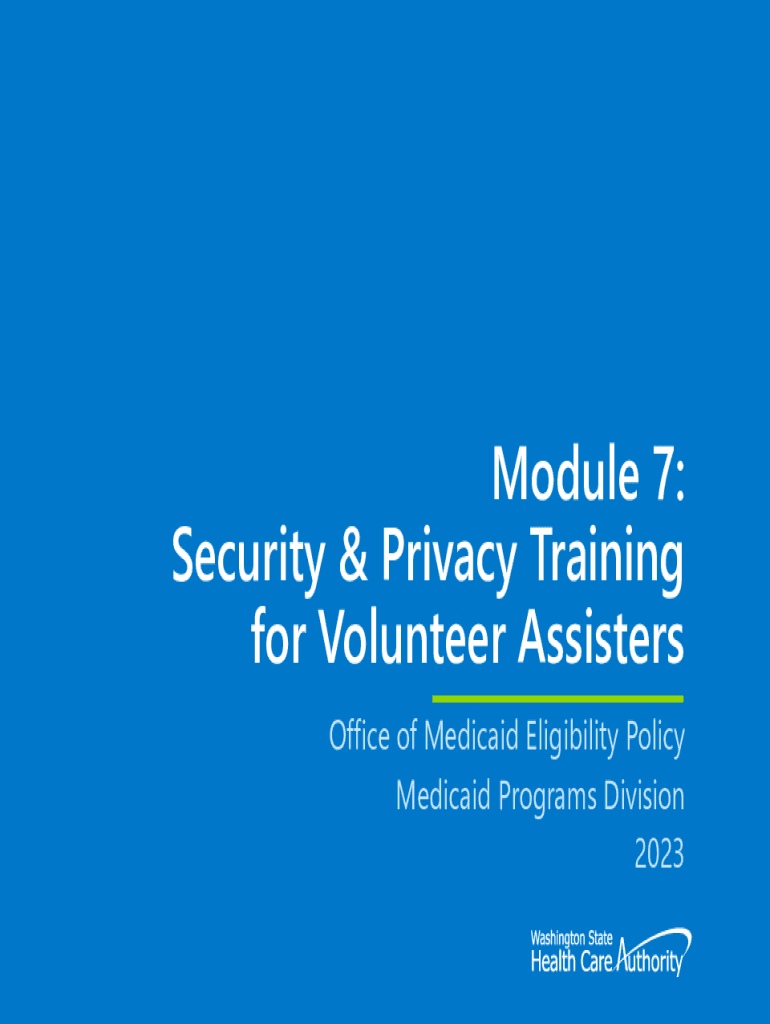 Module 7:
Security & Privacy Training for Volunteer Assisters

Office of Medicaid Eligibility Policy
Medicaid Programs Division
2023

Washington State
Health Care Authority